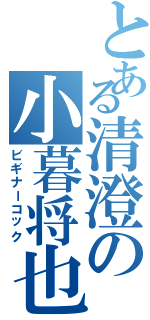 とある清澄の小暮将也
ビギナーコック